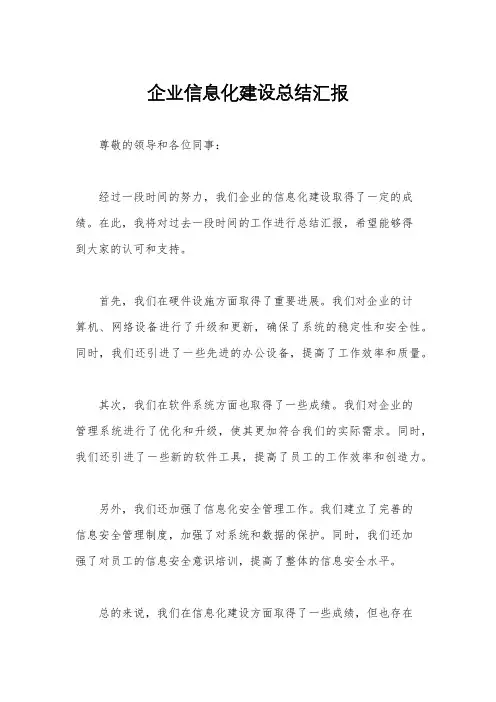 企业信息化建设总结汇报

尊敬的领导和各位同事：

经过一段时间的努力，我们企业的信息化建设取得了一定的成绩。在此，我将对过去一段时间的工作进行总结汇报，希望能够得到大家的认可和支持。

首先，我们在硬件设施方面取得了重要进展。我们对企业的计算机、网络设备进行了升级和更新，确保了系统的稳定性和安全性。同时，我们还引进了一些先进的办公设备，提高了工作效率和质量。

其次，我们在软件系统方面也取得了一些成绩。我们对企业的管理系统进行了优化和升级，使其更加符合我们的实际需求。同时，我们还引进了一些新的软件工具，提高了员工的工作效率和创造力。

另外，我们还加强了信息化安全管理工作。我们建立了完善的信息安全管理制度，加强了对系统和数据的保护。同时，我们还加强了对员工的信息安全意识培训，提高了整体的信息安全水平。

总的来说，我们在信息化建设方面取得了一些成绩，但也存在